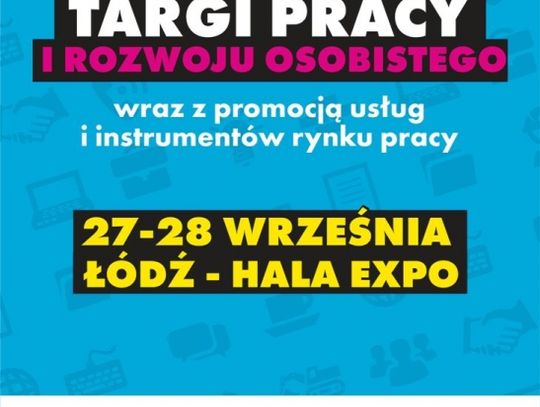 TARGI PRACY
I ROZWOJU OSOBISTEGO

wraz z promocją usług
i instrumentów rynku pracy

27-28 WRZEŚNIA
ŁÓDŹ - HALA EXPO